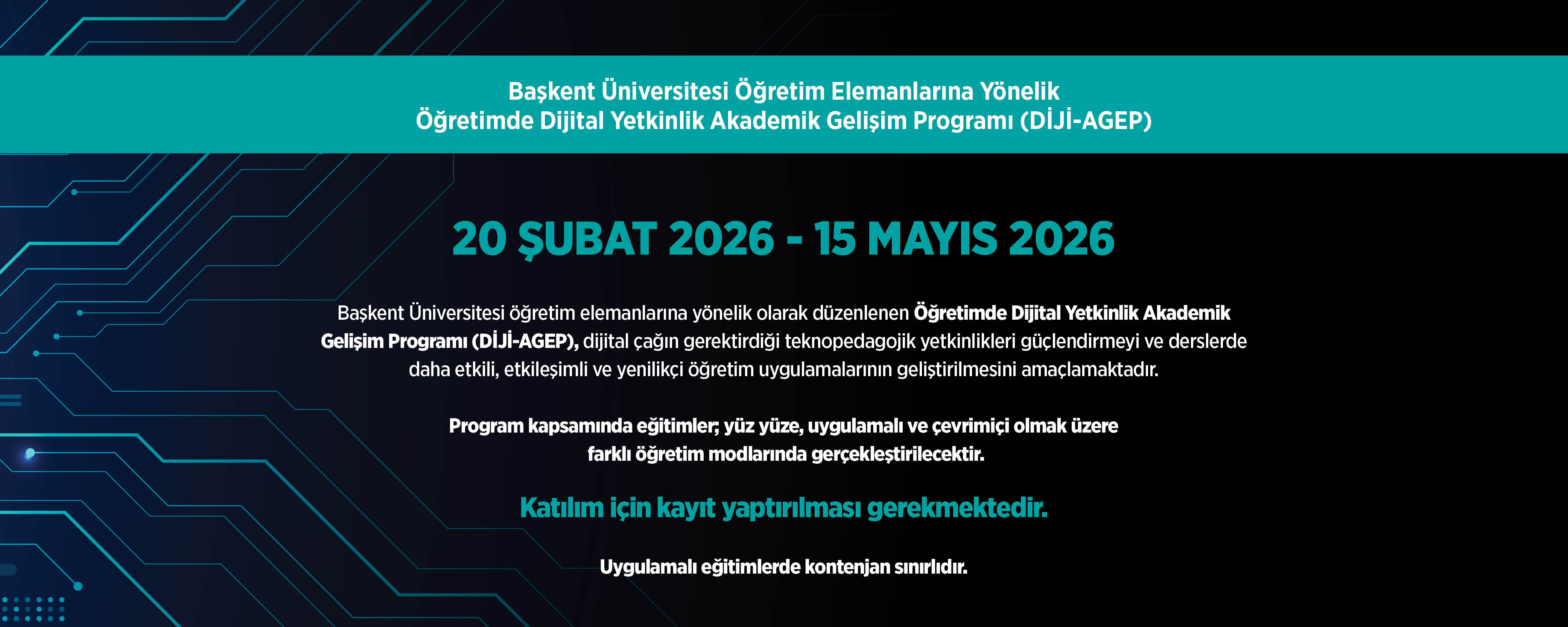 Başkent Üniversitesi Öğretim Elemanlarına Yönelik
Öğretimde Dijital Yetkinlik Akademik Gelişim Programı (DİJİ-AGEP)

20 ŞUBAT 2026 - 15 MAYIS 2026

Başkent Üniversitesi öğretim elemanlarına yönelik olarak düzenlenen Öğretimde Dijital Yetkinlik Akademik Gelişim Programı (DİJİ-AGEP), dijital çağın gerektirdiği teknopedagojik yetkinlikleri güçlendirmeyi ve derslerde daha etkili, etkileşimli ve yenilikçi öğretim uygulamalarının geliştirilmesini amaçlamaktadır.

Program kapsamında eğitimler; yüz yüze, uygulamalı ve çevrimiçi olmak üzere farklı öğretim modlarında gerçekleştirilecektir.

Katılım için kayıt yaptırılması gerekmektedir.

Uygulamalı eğitimlerde kontenjan sınırlıdır.